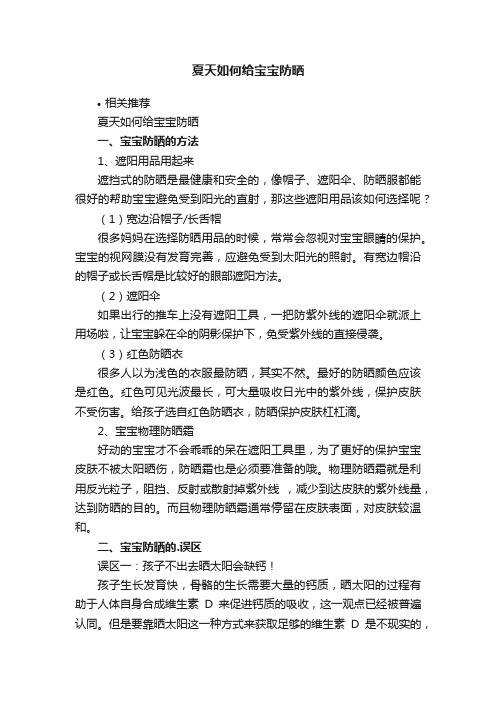 夏天如何给宝宝防晒

• 相关推荐

夏天如何给宝宝防晒

一、宝宝防晒的方法

1、遮阳用品用起来

遮挡式的防晒是最健康和安全的，像帽子、遮阳伞、防晒服都能很好的帮助宝宝避免受到阳光的直射，那这些遮阳用品该如何选择呢？

（1）宽边沿帽子/长舌帽

很多妈妈在选择防晒用品的时候，常常会忽视对宝宝眼睛的保护。宝宝的视网膜没有发育完善，应避免受到太阳光的照射。有宽边帽沿的帽子或长舌帽是比较好的眼部遮阳方法。

（2）遮阳伞

如果出行的推车上没有遮阳工具，一把防紫外线的遮阳伞就派上用场啦，让宝宝躲在伞的阴影保护下，免受紫外线的直接侵袭。

（3）红色防晒衣

很多人以为浅色的衣服最防晒，其实不然。最好的防晒颜色应该是红色。红色可见光波最长，可大量吸收日光中的紫外线，保护皮肤不受伤害。给孩子选自红色防晒衣，防晒保护皮肤杠杠滴。

2、宝宝物理防晒霜

好动的宝宝才不会乖乖的呆在遮阳工具里，为了更好的保护宝宝皮肤不被太阳晒伤，防晒霜也是必须要准备的哦。物理防晒霜就是利用反光粒子，阻挡、反射或散射掉紫外线，减少到达皮肤的紫外线量，达到防晒的目的。而且物理防晒霜通常停留在皮肤表面，对皮肤较温和。

二、宝宝防晒的.误区

误区一：孩子不出去晒太阳会缺钙！

孩子生长发育快，骨骼的生长需要大量的钙质，晒太阳的过程有助于人体自身合成维生素 D 来促进钙质的吸收，这一观点已经被普遍认同。但是要靠晒太阳这一种方式来获取足够的维生素 D 是不现实的，